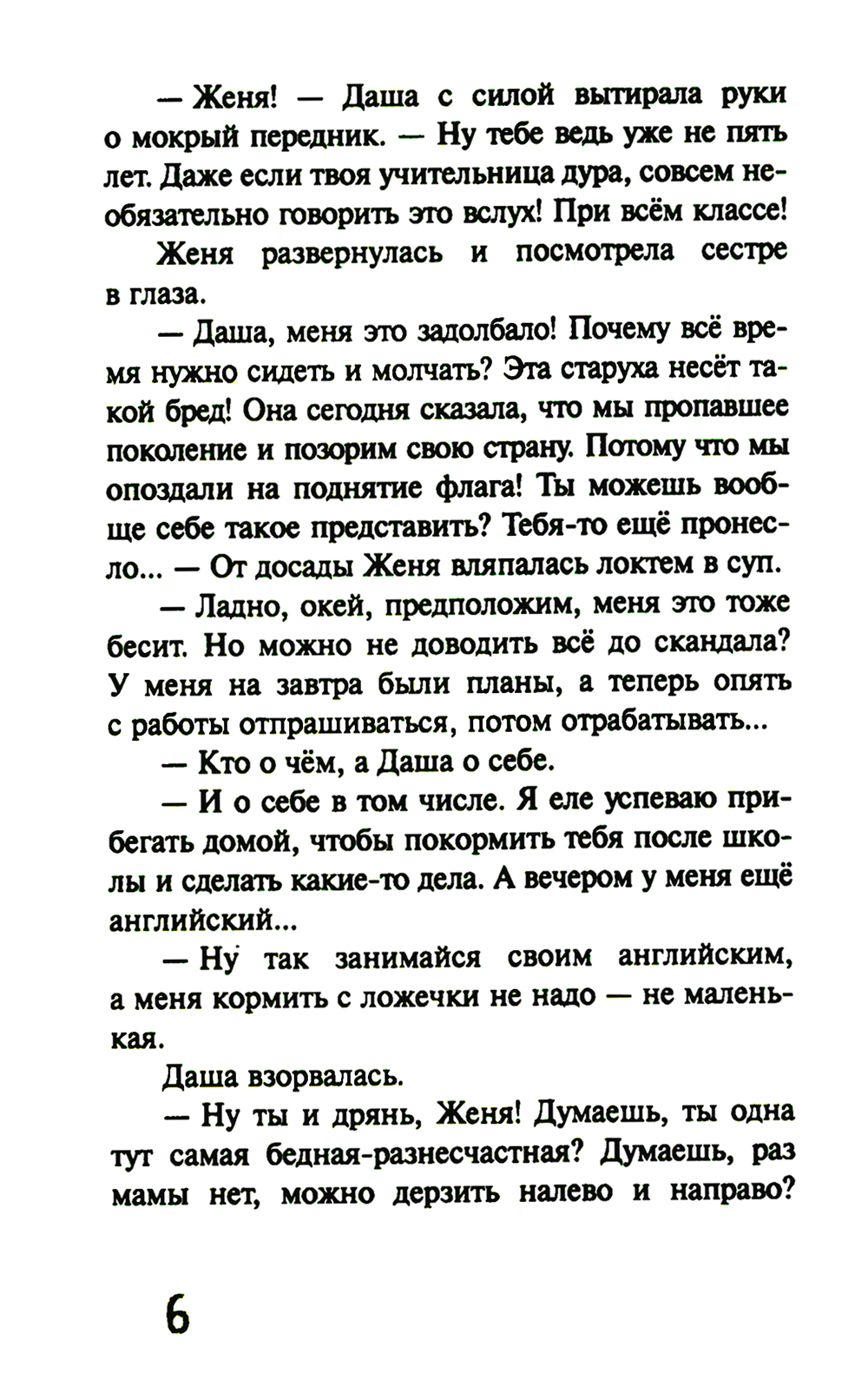 — Женя! — Даша с силой вытирала руки о мокрый передник. — Ну тебе ведь уже не пять лет. Даже если твоя учительница дура, совсем необязательно говорить это вслух! При всём классе!

Женя развернулась и посмотрела сестре в глаза.

— Даша, меня это задолбало! Почему всё время нужно сидеть и молчать? Эта старуха несёт такой бред! Она сегодня сказала, что мы пропавшее поколение и позорим свою страну. Потому что мы опоздали на поднятие флага! Ты можешь вообще себе такое представить? Тебя-то ещё пронесло... — От досады Женя вляпалась локтем в суп.

— Ладно, окей, предположим, меня это тоже бесит. Но можно не доводить всё до скандала? У меня на завтра были планы, а теперь опять с работы отпрашиваться, потом отрабатывать...

— Кто о чём, а Даша о себе.

— И о себе в том числе. Я еле успеваю прибегать домой, чтобы покормить тебя после школы и сделать какие-то дела. А вечером у меня ещё английский...

— Ну так занимайся своим английским, а меня кормить с ложечки не надо — не маленькая.

Даша взорвалась.

— Ну ты и дрянь, Женя! Думаешь, ты одна тут самая бедная-разнесчастная? Думаешь, раз мамы нет, можно дерзить налево и направо?

6